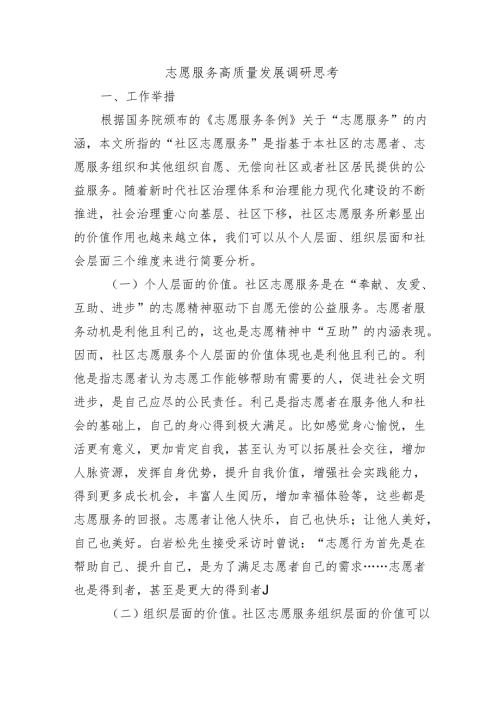 志愿服务高质量发展调研思考

一、工作举措

根据国务院颁布的《志愿服务条例》关于“志愿服务”的内涵，本文所指的“社区志愿服务”是指基于本社区的志愿者、志愿服务组织和其他组织自愿、无偿向社区或者社区居民提供的公益服务。随着新时代社区治理体系和治理能力现代化建设的不断推进，社会治理重心向基层、社区下移，社区志愿服务所彰显出的价值作用也越来越立体，我们可以从个人层面、组织层面和社会层面三个维度来进行简要分析。

（一）个人层面的价值。社区志愿服务是在“奉献、友爱、互助、进步”的志愿精神驱动下自愿无偿的公益服务。志愿者服务动机是利他且利己的，这也是志愿精神中“互助”的内涵表现。因而，社区志愿服务个人层面的价值体现也是利他且利己的。利他是指志愿者认为志愿工作能够帮助有需要的人，促进社会文明进步，是自己应尽的公民责任。利己是指志愿者在服务他人和社会的基础上，自己的身心得到极大满足。比如感觉身心愉悦，生活更有意义，更加肯定自我，甚至认为可以拓展社会交往，增加人脉资源，发挥自身优势，提升自我价值，增强社会实践能力，得到更多成长机会，丰富人生阅历，增加幸福体验等，这些都是志愿服务的回报。志愿者让他人快乐，自己也快乐；让他人美好，自己也美好。白岩松先生接受采访时曾说：“志愿行为首先是在帮助自己、提升自己，是为了满足志愿者自己的需求……志愿者也是得到者，甚至是更大的得到者J

（二）组织层面的价值。社区志愿服务组织层面的价值可以